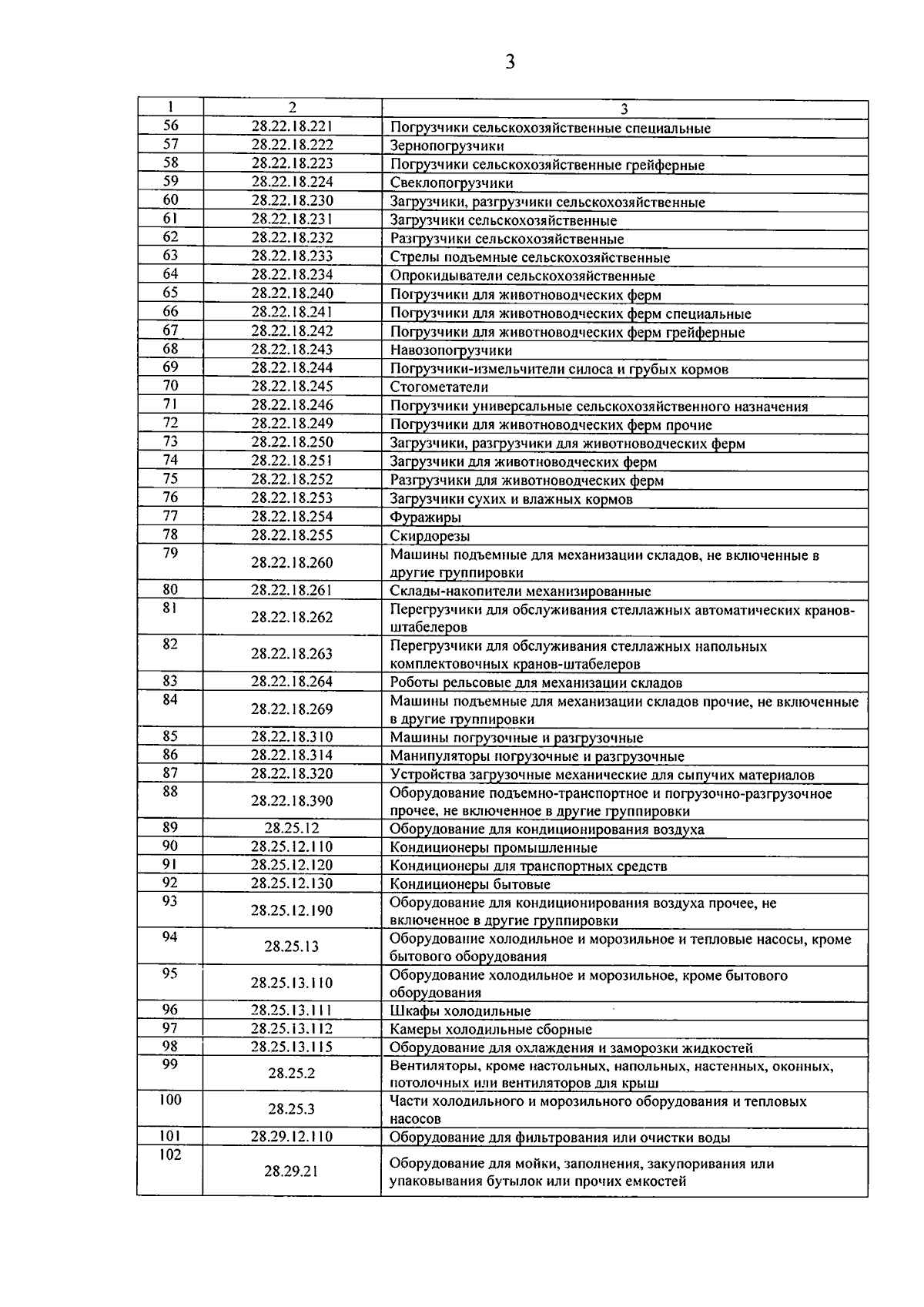 3

| 1 | 2 | 3 |
|---|---|---|
| 56 | 28.22.18.221 | Погрузчики сельскохозяйственные специальные |
| 57 | 28.22.18.222 | Зернопогрузчики |
| 58 | 28.22.18.223 | Погрузчики сельскохозяйственные грейферные |
| 59 | 28.22.18.224 | Свеклопогрузчики |
| 60 | 28.22.18.230 | Загрузчики, разгрузчики сельскохозяйственные |
| 61 | 28.22.18.231 | Загрузчики сельскохозяйственные |
| 62 | 28.22.18.232 | Разгрузчики сельскохозяйственные |
| 63 | 28.22.18.233 | Стрелы подъемные сельскохозяйственные |
| 64 | 28.22.18.234 | Опрокидыватели сельскохозяйственные |
| 65 | 28.22.18.240 | Погрузчики для животноводческих ферм |
| 66 | 28.22.18.241 | Погрузчики для животноводческих ферм специальные |
| 67 | 28.22.18.242 | Погрузчики для животноводческих ферм грейферные |
| 68 | 28.22.18.243 | Навозопогрузчики |
| 69 | 28.22.18.244 | Погрузчики-измельчители силоса и грубых кормов |
| 70 | 28.22.18.245 | Стогометатели |
| 71 | 28.22.18.246 | Погрузчики универсальные сельскохозяйственного назначения |
| 72 | 28.22.18.249 | Погрузчики для животноводческих ферм прочие |
| 73 | 28.22.18.250 | Загрузчики, разгрузчики для животноводческих ферм |
| 74 | 28.22.18.251 | Загрузчики для животноводческих ферм |
| 75 | 28.22.18.252 | Разгрузчики для животноводческих ферм |
| 76 | 28.22.18.253 | Загрузчики сухих и влажных кормов |
| 77 | 28.22.18.254 | Фуражиры |
| 78 | 28.22.18.255 | Скирдорезы |
| 79 | 28.22.18.260 | Машины подъемные для механизации складов, не включенные в другие группировки |
| 80 | 28.22.18.261 | Склады-накопители механизированные |
| 81 | 28.22.18.262 | Перегрузчики для обслуживания стеллажных автоматических кранов-штабелеров |
| 82 | 28.22.18.263 | Перегрузчики для обслуживания стеллажных напольных комплектовочных кранов-штабелеров |
| 83 | 28.22.18.264 | Роботы рельсовые для механизации складов |
| 84 | 28.22.18.269 | Машины подъемные для механизации складов прочие, не включенные в другие группировки |
| 85 | 28.22.18.310 | Машины погрузочные и разгрузочные |
| 86 | 28.22.18.314 | Манипуляторы погрузочные и разгрузочные |
| 87 | 28.22.18.320 | Устройства загрузочные механические для сыпучих материалов |
| 88 | 28.22.18.390 | Оборудование подъемно-транспортное и погрузочно-разгрузочное прочее, не включенное в другие группировки |
| 89 | 28.25.12 | Оборудование для кондиционирования воздуха |
| 90 | 28.25.12.110 | Кондиционеры промышленные |
| 91 | 28.25.12.120 | Кондиционеры для транспортных средств |
| 92 | 28.25.12.130 | Кондиционеры бытовые |
| 93 | 28.25.12.190 | Оборудование для кондиционирования воздуха прочее, не включенное в другие группировки |
| 94 | 28.25.13 | Оборудование холодильное и морозильное и тепловые насосы, кроме бытового оборудования |
| 95 | 28.25.13.110 | Оборудование холодильное и морозильное, кроме бытового оборудования |
| 96 | 28.25.13.111 | Шкафы холодильные |
| 97 | 28.25.13.112 | Камеры холодильные сборные |
| 98 | 28.25.13.115 | Оборудование для охлаждения и заморозки жидкостей |
| 99 | 28.25.2 | Вентиляторы, кроме настольных, напольных, настенных, оконных, потолочных или вентиляторов для крыш |
| 100 | 28.25.3 | Части холодильного и морозильного оборудования и тепловых насосов |
| 101 | 28.29.12.110 | Оборудование для фильтрования или очистки воды |
| 102 | 28.29.21 | Оборудование для мойки, заполнения, закупоривания или упаковывания бутылок или прочих емкостей |